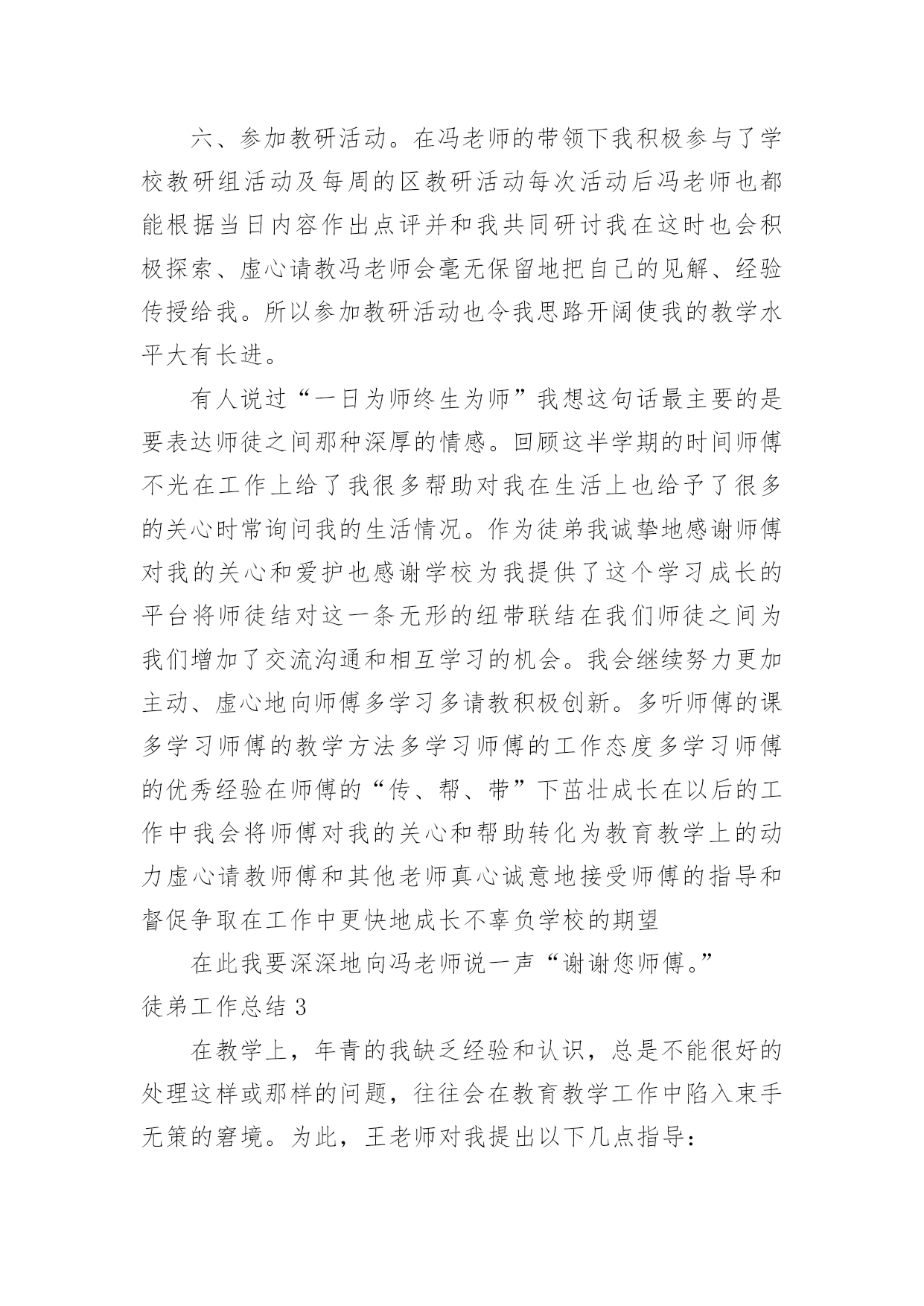 六、参加教研活动。在冯老师的带领下我积极参与了学校教研组活动及每周的区教研活动每次活动后冯老师也都能根据当日内容作出点评并和我共同研讨我在这时也会积极探索、虚心请教冯老师会毫无保留地把自己的见解、经验传授给我。所以参加教研活动也令我思路开阔使我的教学水平大有长进。

有人说过“一日为师终生为师”我想这句话最主要的是要表达师徒之间那种深厚的情感。回顾这半学期的时间师傅不光在工作上给了我很多帮助对我在生活上也给予了很多的关心时常询问我的生活情况。作为徒弟我诚挚地感谢师傅对我的关心和爱护也感谢学校为我提供了这个学习成长的平台将师徒结对这一条无形的纽带联结在我们师徒之间为我们增加了交流沟通和相互学习的机会。我会继续努力更加主动、虚心地向师傅多学习多请教积极创新。多听师傅的课多学习师傅的教学方法多学习师傅的工作态度多学习师傅的优秀经验在师傅的“传、帮、带”下茁壮成长在以后的工作中我会将师傅对我的关心和帮助转化为教育教学上的动力虚心请教师傅和其他老师真心诚意地接受师傅的指导和督促争取在工作中更快地成长不辜负学校的期望

在此我要深深地向冯老师说一声“谢谢您师傅。”

徒弟工作总结 3

在教学上，年青的我缺乏经验和认识，总是不能很好的处理这样或那样的问题，往往会在教育教学工作中陷入束手无策的窘境。为此，王老师对我提出以下几点指导：